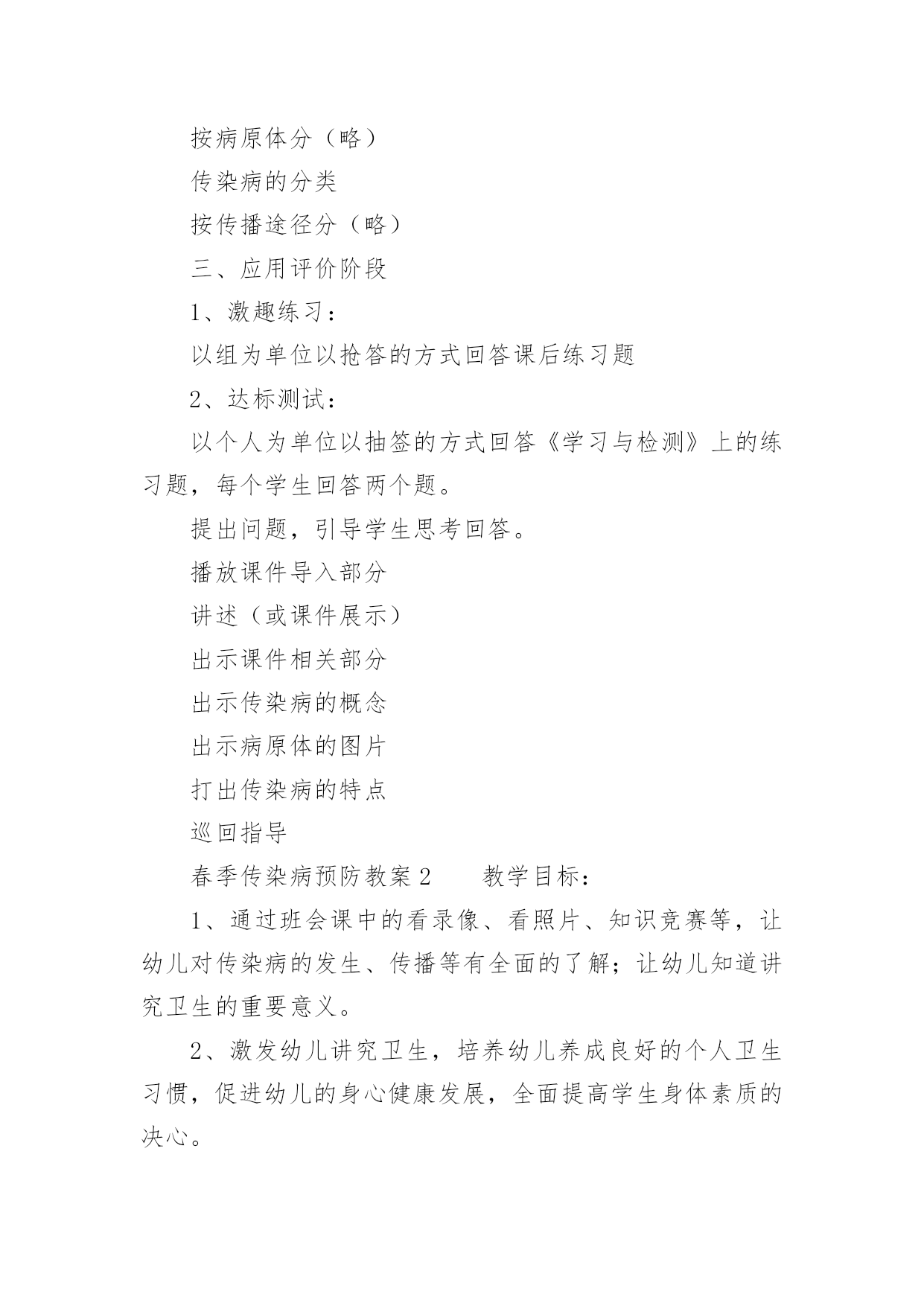 按病原体分（略）

传染病的分类

按传播途径分（略）

三、应用评价阶段

1、激趣练习：

以组为单位以抢答的方式回答课后练习题

2、达标测试：

以个人为单位以抽签的方式回答《学习与检测》上的练习题，每个学生回答两个题。

提出问题，引导学生思考回答。

播放课件导入部分

讲述（或课件展示）

出示课件相关部分

出示传染病的概念

出示病原体的图片

打出传染病的特点

巡回指导

春季传染病预防教案2　　教学目标：

1、通过班会课中的看录像、看照片、知识竞赛等，让幼儿对传染病的发生、传播等有全面的了解；让幼儿知道讲究卫生的重要意义。

2、激发幼儿讲究卫生，培养幼儿养成良好的个人卫生习惯，促进幼儿的身心健康发展，全面提高学生身体素质的决心。